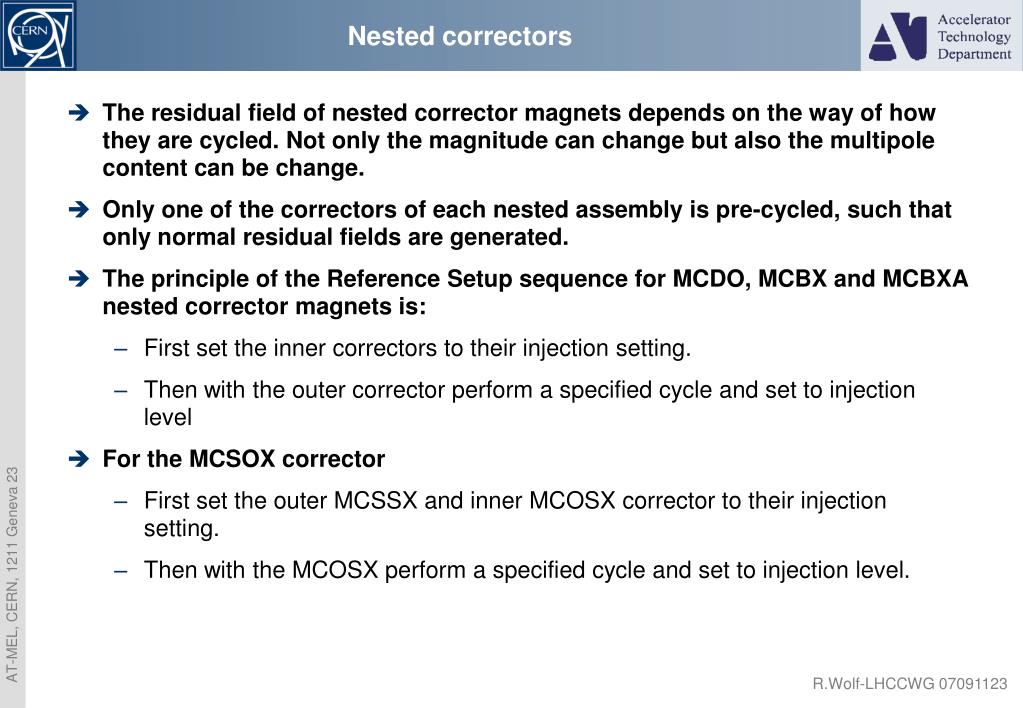 CERN

Nested correctors

Accelerator Technology Department

➔ The residual field of nested corrector magnets depends on the way of how they are cycled. Not only the magnitude can change but also the multipole content can be change.

➔ Only one of the correctors of each nested assembly is pre-cycled, such that only normal residual fields are generated.

➔ The principle of the Reference Setup sequence for MCDO, MCBX and MCBXA nested corrector magnets is:

– First set the inner correctors to their injection setting.

– Then with the outer corrector perform a specified cycle and set to injection level

➔ For the MCSOX corrector

– First set the outer MCSSX and inner MCOSX corrector to their injection setting.

– Then with the MCOSX perform a specified cycle and set to injection level.

AT-MEL, CERN, 1211 Geneva 23

R.Wolf-LHCCWG 07091123